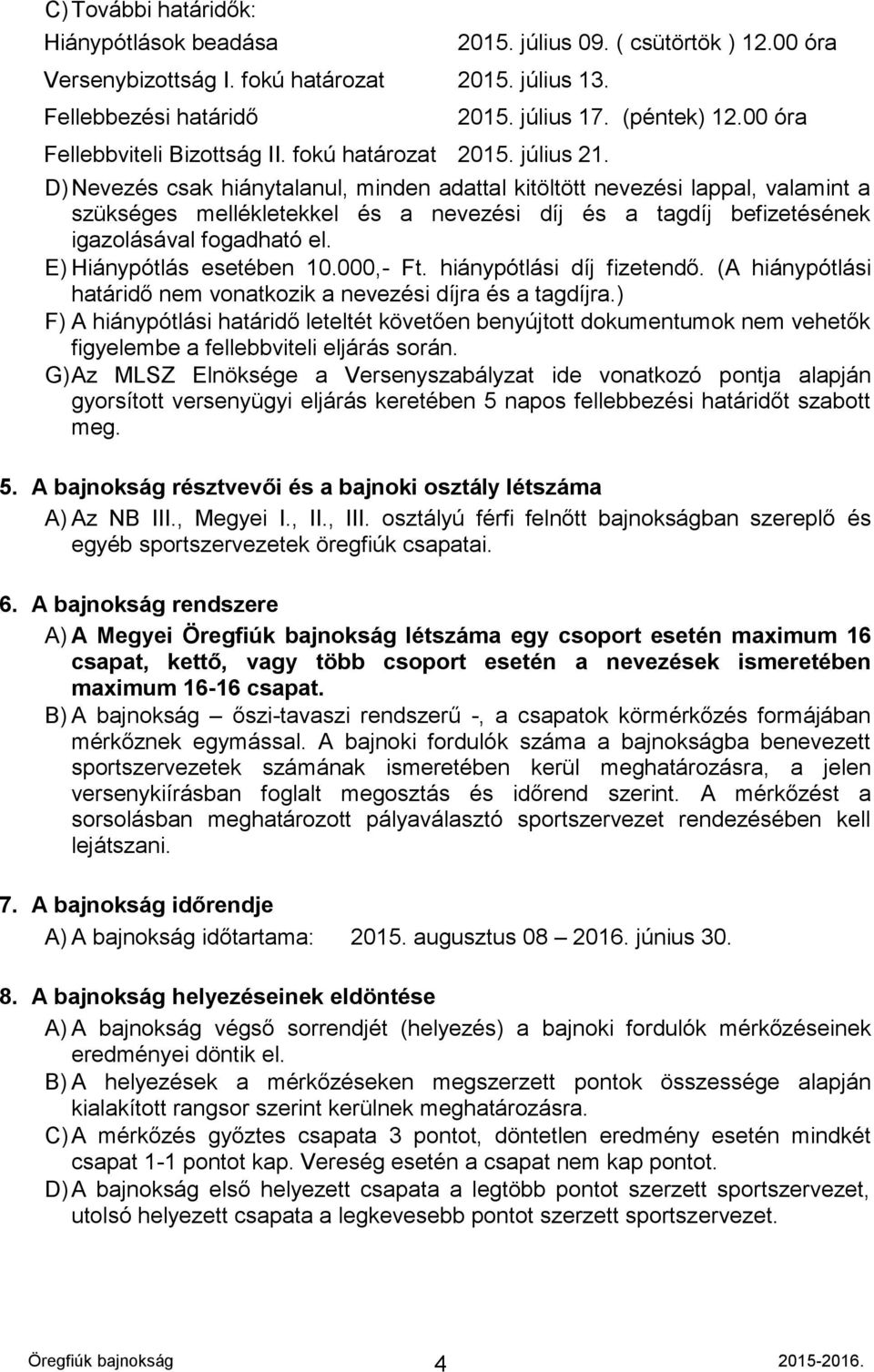 C) További határidők:

Hiánypótlások beadása 2015. július 09. ( csütörtök ) 12.00 óra
Versenybizottság I. fokú határozat 2015. július 13.
Fellebbezési határidő 2015. július 17. (péntek) 12.00 óra
Fellebbviteli Bizottság II. fokú határozat 2015. július 21.

D) Nevezés csak hiánytalanul, minden adattal kitöltött nevezési lappal, valamint a szükséges mellékletekkel és a nevezési díj és a tagdíj befizetésének igazolásával fogadható el.

E) Hiánypótlás esetében 10.000,- Ft. hiánypótlási díj fizetendő. (A hiánypótlási határidő nem vonatkozik a nevezési díjra és a tagdíjra.)

F) A hiánypótlási határidő leteltét követően benyújtott dokumentumok nem vehetők figyelembe a fellebbviteli eljárás során.

G) Az MLSZ Elnöksége a Versenyszabályzat ide vonatkozó pontja alapján gyorsított versenyügyi eljárás keretében 5 napos fellebbezési határidőt szabott meg.

5. A bajnokság résztvevői és a bajnoki osztály létszáma

A) Az NB III., Megyei I., II., III. osztályú férfi felnőtt bajnokságban szereplő és egyéb sportszervezetek öregfiúk csapatai.

6. A bajnokság rendszere

A) A Megyei Öregfiúk bajnokság létszáma egy csoport esetén maximum 16 csapat, kettő, vagy több csoport esetén a nevezések ismeretében maximum 16-16 csapat.

B) A bajnokság – őszi-tavaszi rendszerű -, a csapatok körmérkőzés formájában mérkőznek egymással. A bajnoki fordulók száma a bajnokságba benevezett sportszervezetek számának ismeretében kerül meghatározásra, a jelen versenykiírásban foglalt megosztás és időrend szerint. A mérkőzést a sorsolásban meghatározott pályaválasztó sportszervezet rendezésében kell lejátszani.

7. A bajnokság időrendje

A) A bajnokság időtartama: 2015. augusztus 08 – 2016. június 30.

8. A bajnokság helyezéseinek eldöntése

A) A bajnokság végső sorrendjét (helyezés) a bajnoki fordulók mérkőzéseinek eredményei döntik el.

B) A helyezések a mérkőzéseken megszerzett pontok összessége alapján kialakított rangsor szerint kerülnek meghatározásra.

C) A mérkőzés győztes csapata 3 pontot, döntetlen eredmény esetén mindkét csapat 1-1 pontot kap. Vereség esetén a csapat nem kap pontot.

D) A bajnokság első helyezett csapata a legtöbb pontot szerzett sportszervezet, utolsó helyezett csapata a legkevesebb pontot szerzett sportszervezet.

Öregfiúk bajnokság 4 2015-2016.